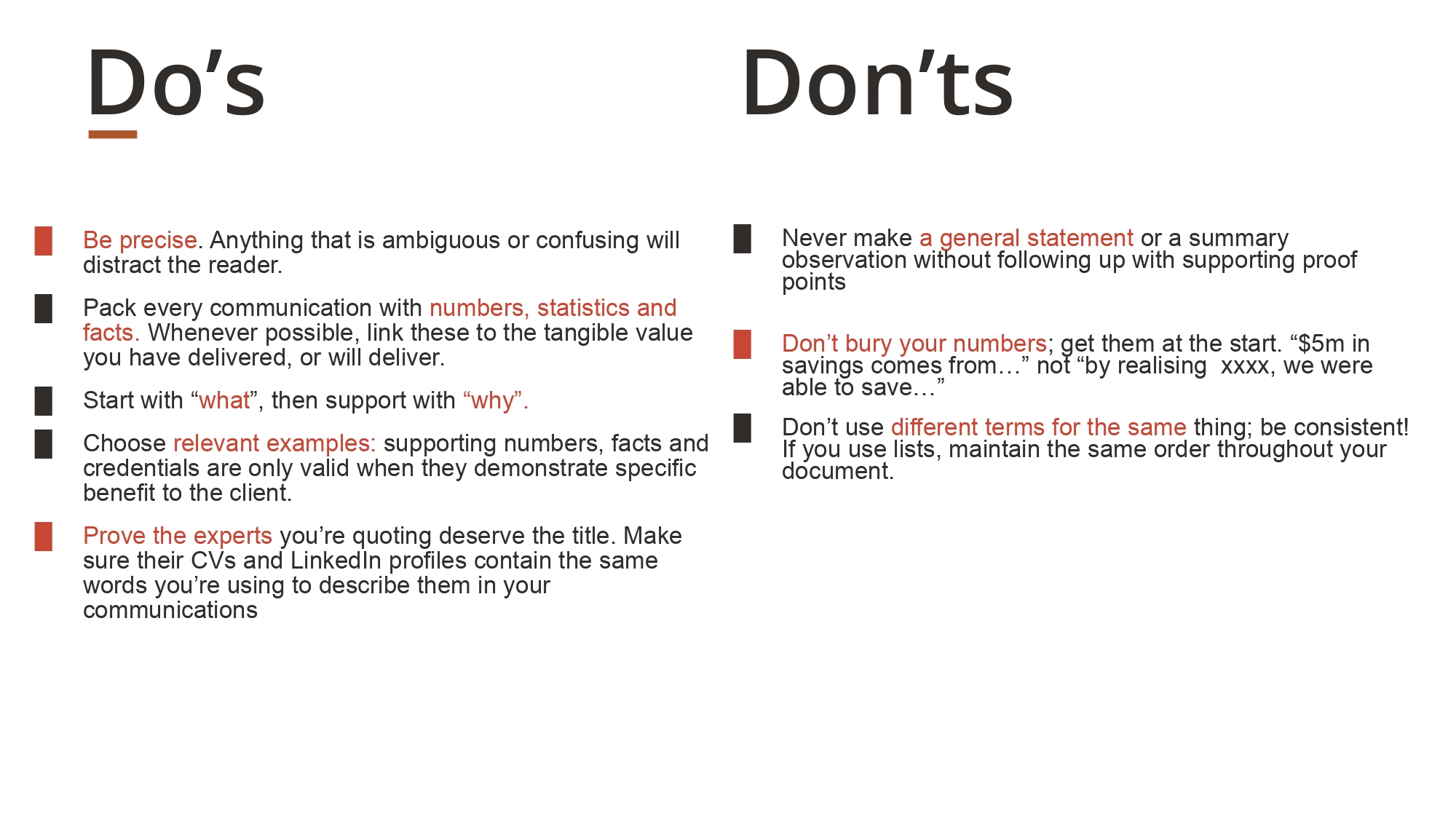 Do’s

Be precise. Anything that is ambiguous or confusing will distract the reader.

Pack every communication with numbers, statistics and facts. Whenever possible, link these to the tangible value you have delivered, or will deliver.

Start with “what”, then support with “why”.

Choose relevant examples: supporting numbers, facts and credentials are only valid when they demonstrate specific benefit to the client.

Prove the experts you’re quoting deserve the title. Make sure their CVs and LinkedIn profiles contain the same words you’re using to describe them in your communications

Don’ts

Never make a general statement or a summary observation without following up with supporting proof points

Don’t bury your numbers; get them at the start. “$5m in savings comes from…” not “by realising xxxx, we were able to save…”

Don’t use different terms for the same thing; be consistent! If you use lists, maintain the same order throughout your document.